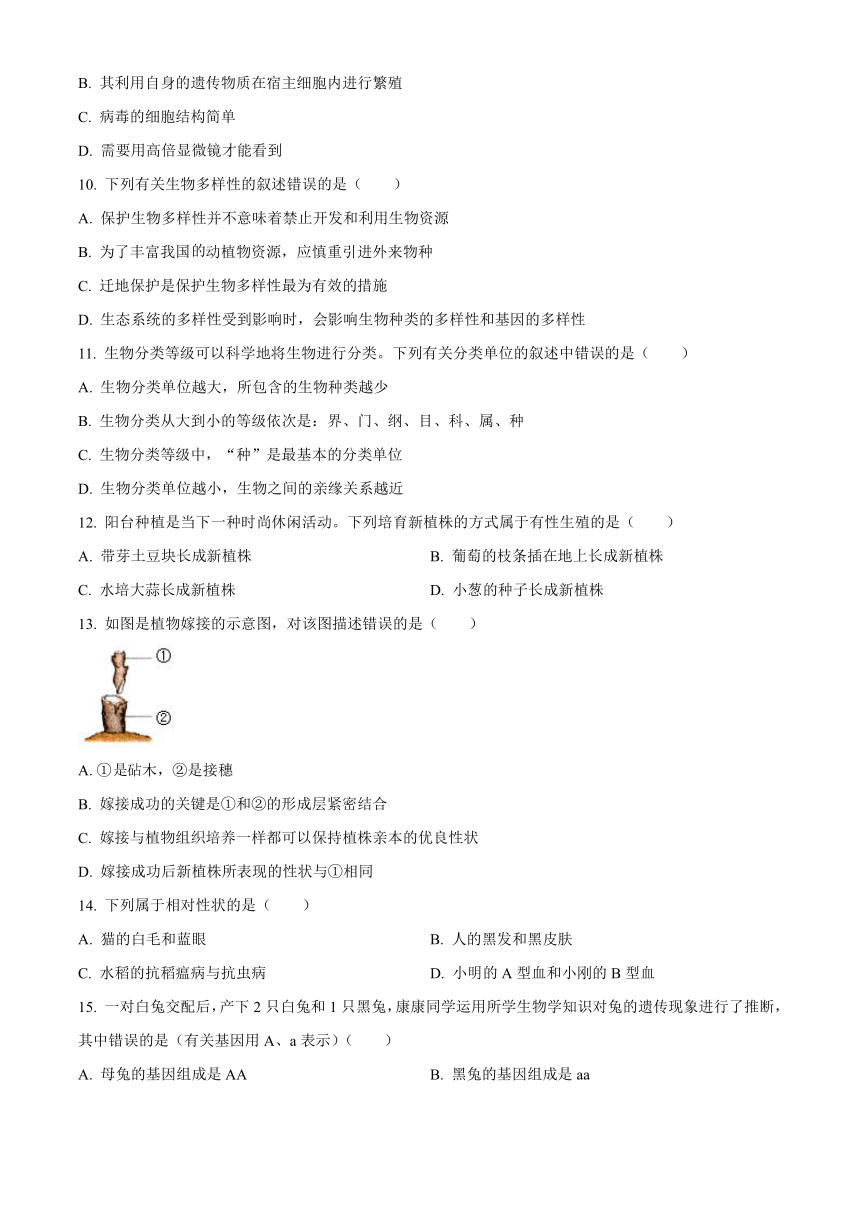 B. 其利用自身的遗传物质在宿主细胞内进行繁殖

C. 病毒的细胞结构简单

D. 需要用高倍显微镜才能看到

10. 下列有关生物多样性的叙述错误的是（　　）

A. 保护生物多样性并不意味着禁止开发和利用生物资源

B. 为了丰富我国的动植物资源，应慎重引进外来物种

C. 迁地保护是保护生物多样性最为有效的措施

D. 生态系统的多样性受到影响时，会影响生物种类的多样性和基因的多样性

11. 生物分类等级可以科学地将生物进行分类。下列有关分类单位的叙述中错误的是（　　）

A. 生物分类单位越大，所包含的生物种类越少

B. 生物分类从大到小的等级依次是：界、门、纲、目、科、属、种

C. 生物分类等级中，“种”是最基本的分类单位

D. 生物分类单位越小，生物之间的亲缘关系越近

12. 阳台种植是当下一种时尚休闲活动。下列培育新植株的方式属于有性生殖的是（　　）

A. 带芽土豆块长成新植株

B. 葡萄的枝条插在地上长成新植株

C. 水培大蒜长成新植株

D. 小葱的种子长成新植株

13. 如图是植物嫁接的示意图，对该图描述错误的是（　　）

①

②

A. ①是砧木，②是接穗

B. 嫁接成功的关键是①和②的形成层紧密结合

C. 嫁接与植物组织培养一样都可以保持植株亲本的优良性状

D. 嫁接成功后新植株所表现的性状与①相同

14. 下列属于相对性状的是（　　）

A. 猫的白毛和蓝眼

B. 人的黑发和黑皮肤

C. 水稻的抗稻瘟病与抗虫病

D. 小明的 A 型血和小刚的 B 型血

15. 一对白兔交配后，产下 2 只白兔和 1 只黑兔，康康同学运用所学生物学知识对兔的遗传现象进行了推断，其中错误的是（有关基因用 A、a 表示）（　　）

A. 母兔的基因组成是 AA

B. 黑兔的基因组成是 aa